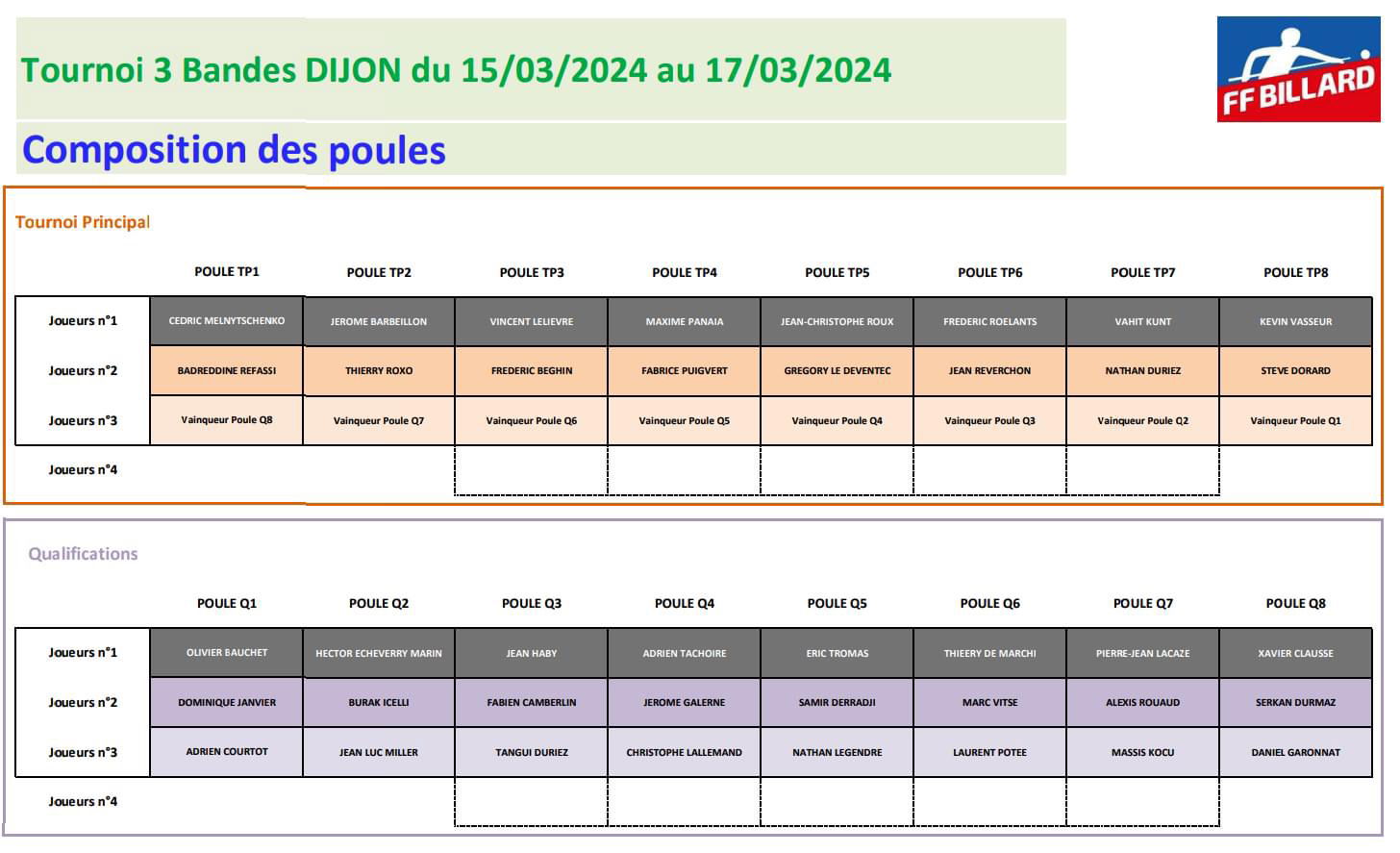 Tournoi 3 Bandes DIJON du 15/03/2024 au 17/03/2024

FF BILLARD

Composition des poules

Tournoi Principal

| | POULE TP1 | POULE TP2 | POULE TP3 | POULE TP4 | POULE TP5 | POULE TP6 | POULE TP7 | POULE TP8 |
|---|---|---|---|---|---|---|---|---|
| Joueurs n°1 | CEDRIC MELNYTSCHENKO | JEROME BARBEILLON | VINCENT LELIEVRE | MAXIME PANAIA | JEAN-CHRISTOPHE ROUX | FREDERIC ROELANTS | VAHIT KUNT | KEVIN VASSEUR |
| Joueurs n°2 | BADREDDINE REFASSI | THIERRY ROXO | FREDERIC BEGHIN | FABRICE PUIGVERT | GREGORY LE DEVENTEC | JEAN REVERCHON | NATHAN DURIEZ | STEVE DORARD |
| Joueurs n°3 | Vainqueur Poule Q8 | Vainqueur Poule Q7 | Vainqueur Poule Q6 | Vainqueur Poule Q5 | Vainqueur Poule Q4 | Vainqueur Poule Q3 | Vainqueur Poule Q2 | Vainqueur Poule Q1 |
| Joueurs n°4 | | | | | | | | |

Qualifications

| | POULE Q1 | POULE Q2 | POULE Q3 | POULE Q4 | POULE Q5 | POULE Q6 | POULE Q7 | POULE Q8 |
|---|---|---|---|---|---|---|---|---|
| Joueurs n°1 | OLIVIER BAUCHET | HECTOR ECHEVERRY MARIN | JEAN HABY | ADRIEN TACHOIRE | ERIC TROMAS | THIEERY DE MARCHI | PIERRE-JEAN LACAZE | XAVIER CLAUSSE |
| Joueurs n°2 | DOMINIQUE JANVIER | BURAK ICELLI | FABIEN CAMBERLIN | JEROME GALERNE | SAMIR DERRADJI | MARC VITSE | ALEXIS ROUAUD | SERKAN DURMAZ |
| Joueurs n°3 | ADRIEN COURTOT | JEAN LUC MILLER | TANGUI DURIEZ | CHRISTOPHE LALLEMAND | NATHAN LEGENDRE | LAURENT POTEE | MASSIS KOCU | DANIEL GARONNAT |
| Joueurs n°4 | | | | | | | | |